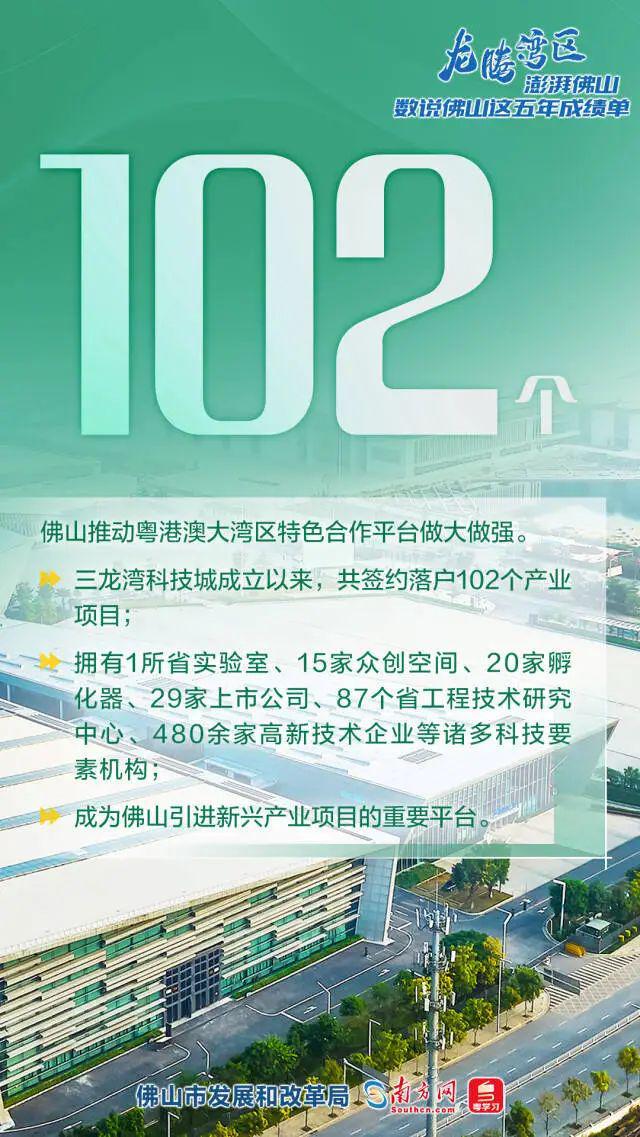 龙腾湾区
澎湃佛山
数说佛山这五年成绩单

102个

佛山推动粤港澳大湾区特色合作平台做大做强。

三龙湾科技城成立以来，共签约落户102个产业项目；

拥有1所省实验室、15家众创空间、20家孵化器、29家上市公司、87个省工程技术研究中心、480余家高新技术企业等诸多科技要素机构；

成为佛山引进新兴产业项目的重要平台。

佛山市发展和改革局 南方网 Southcn.com 粤学习